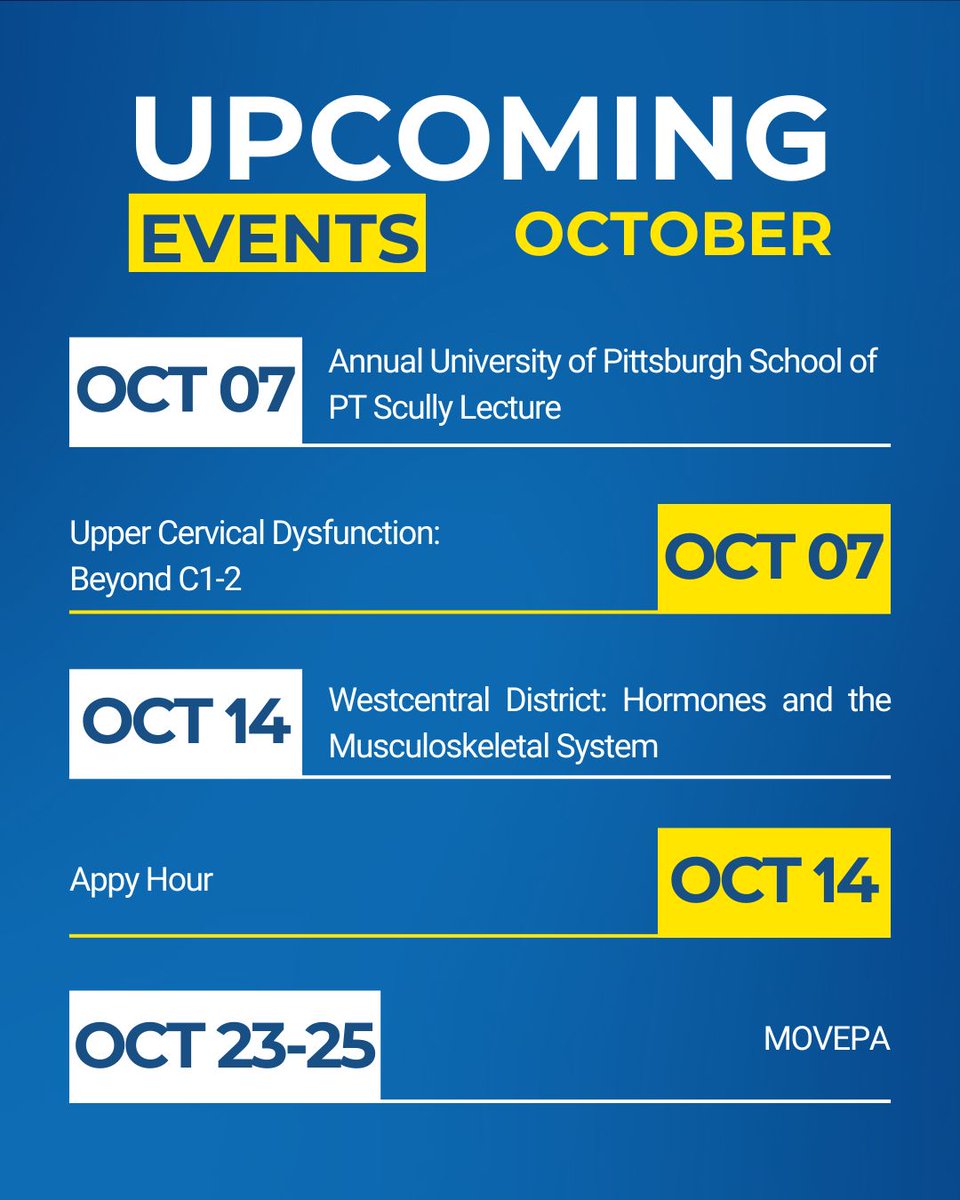 UPCOMING

EVENTS OCTOBER

OCT 07

Annual University of Pittsburgh School of PT Scully Lecture

Upper Cervical Dysfunction: Beyond C1-2

OCT 07

OCT 14

Westcentral District: Hormones and the Musculoskeletal System

Appy Hour

OCT 14

OCT 23-25

MOVEPA